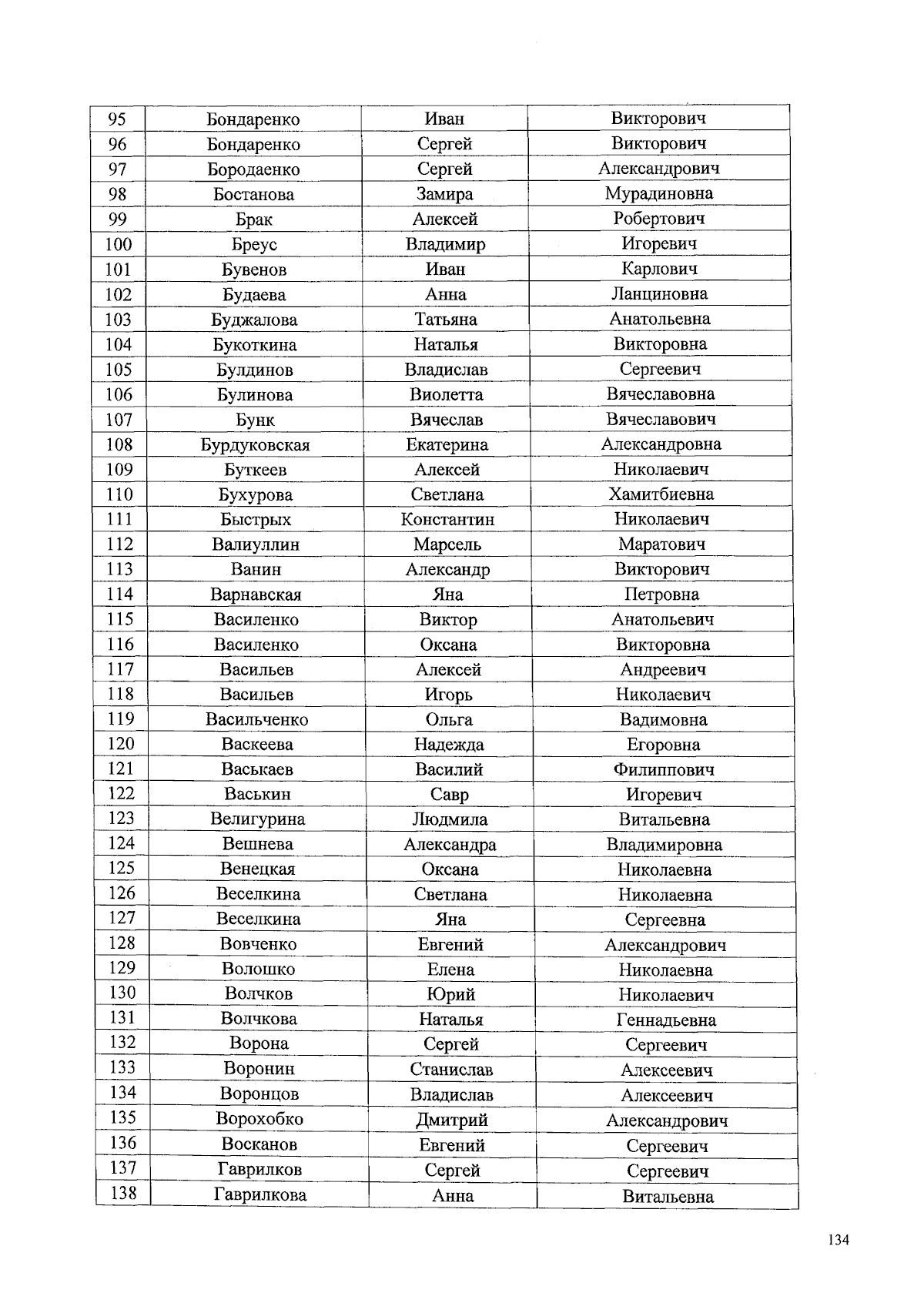 | 95 | Бондаренко | Иван | Викторович |
|---|---|---|---|
| 96 | Бондаренко | Сергей | Викторович |
| 97 | Бородаенко | Сергей | Александрович |
| 98 | Бостанова | Замира | Мурадиновна |
| 99 | Брак | Алексей | Робертович |
| 100 | Бреус | Владимир | Игоревич |
| 101 | Бувенов | Иван | Карлович |
| 102 | Будаева | Анна | Ланциновна |
| 103 | Буджалова | Татьяна | Анатольевна |
| 104 | Букоткина | Наталья | Викторовна |
| 105 | Булдинов | Владислав | Сергеевич |
| 106 | Булинова | Виолетта | Вячеславовна |
| 107 | Бунк | Вячеслав | Вячеславович |
| 108 | Бурдуковская | Екатерина | Александровна |
| 109 | Буткеев | Алексей | Николаевич |
| 110 | Бухурова | Светлана | Хамитбиевна |
| 111 | Быстрых | Константин | Николаевич |
| 112 | Валиуллин | Марсель | Маратович |
| 113 | Ванин | Александр | Викторович |
| 114 | Варнавская | Яна | Петровна |
| 115 | Василенко | Виктор | Анатольевич |
| 116 | Василенко | Оксана | Викторовна |
| 117 | Васильев | Алексей | Андреевич |
| 118 | Васильев | Игорь | Николаевич |
| 119 | Васильченко | Ольга | Вадимовна |
| 120 | Васкеева | Надежда | Егоровна |
| 121 | Васькаев | Василий | Филиппович |
| 122 | Васькин | Савр | Игоревич |
| 123 | Велигурина | Людмила | Витальевна |
| 124 | Вешнева | Александра | Владимировна |
| 125 | Венецкая | Оксана | Николаевна |
| 126 | Веселкина | Светлана | Николаевна |
| 127 | Веселкина | Яна | Сергеевна |
| 128 | Вовченко | Евгений | Александрович |
| 129 | Волошко | Елена | Николаевна |
| 130 | Волчков | Юрий | Николаевич |
| 131 | Волчкова | Наталья | Геннадьевна |
| 132 | Ворона | Сергей | Сергеевич |
| 133 | Воронин | Станислав | Алексеевич |
| 134 | Воронцов | Владислав | Алексеевич |
| 135 | Ворохобко | Дмитрий | Александрович |
| 136 | Восканов | Евгений | Сергеевич |
| 137 | Гаврилков | Сергей | Сергеевич |
| 138 | Гаврилкова | Анна | Витальевна |

134